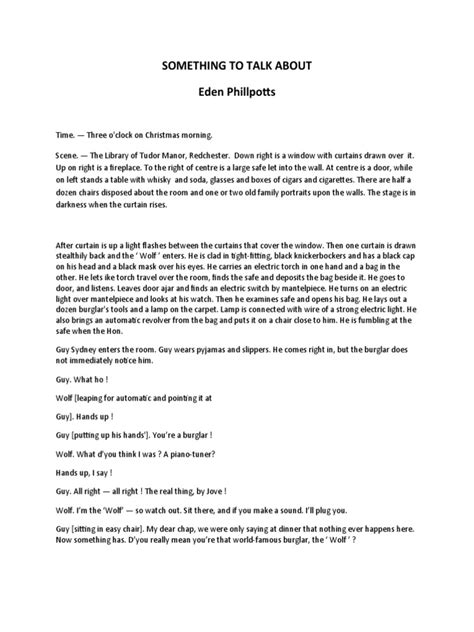 SOMETHING TO TALK ABOUT

Eden Phillpotts

Time. — Three o'clock on Christmas morning.

Scene. — The Library of Tudor Manor, Redchester. Down right is a window with curtains drawn over it. Up on right is a fireplace. To the right of centre is a large safe let into the wall. At centre is a door, while on left stands a table with whisky and soda, glasses and boxes of cigars and cigarettes. There are half a dozen chairs disposed about the room and one or two old family portraits upon the walls. The stage is in darkness when the curtain rises.

After curtain is up a light flashes between the curtains that cover the window. Then one curtain is drawn stealthily back and the ' Wolf ' enters. He is clad in tight-fitting, black knickerbockers and has a black cap on his head and a black mask over his eyes. He carries an electric torch in one hand and a bag in the other. He lets ike torch travel over the room, finds the safe and deposits the bag beside it. He goes to door, and listens. Leaves door ajar and finds an electric switch by mantelpiece. He turns on an electric light over mantelpiece and looks at his watch. Then he examines safe and opens his bag. He lays out a dozen burglar's tools and a lamp on the carpet. Lamp is connected with wire of a strong electric light. He also brings an automatic revolver from the bag and puts it on a chair close to him. He is fumbling at the safe when the Hon.

Guy Sydney enters the room. Guy wears pyjamas and slippers. He comes right in, but the burglar does not immediately notice him.

Guy. What ho !

Wolf [leaping for automatic and pointing it at

Guy]. Hands up !

Guy [putting up his hands']. You're a burglar !

Wolf. What d'you think I was ? A piano-tuner?

Hands up, I say !

Guy. All right — all right ! The real thing, by Jove !

Wolf. I'm the 'Wolf' — so watch out. Sit there, and if you make a sound. I'll plug you.

Guy [sitting in easy chair]. My dear chap, we were only saying at dinner that nothing ever happens here. Now something has. D'you really mean you're that world-famous burglar, the ' Wolf ' ?